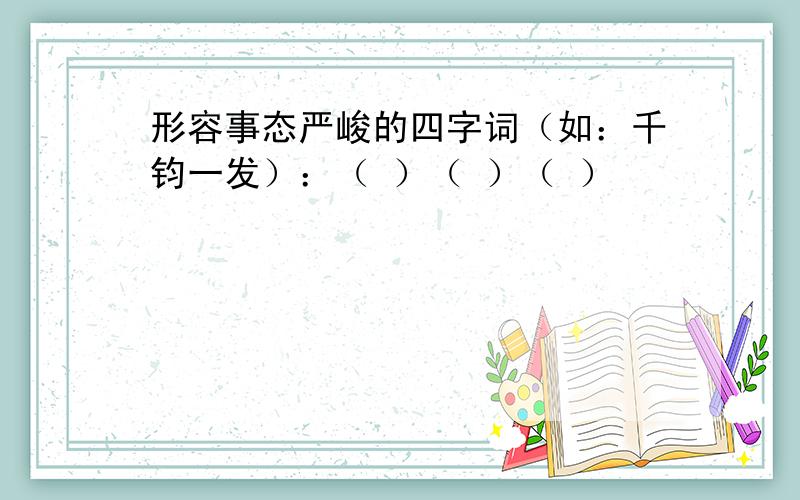 形容事态严峻的四字词（如：千钧一发）：（ ）（ ）（ ）